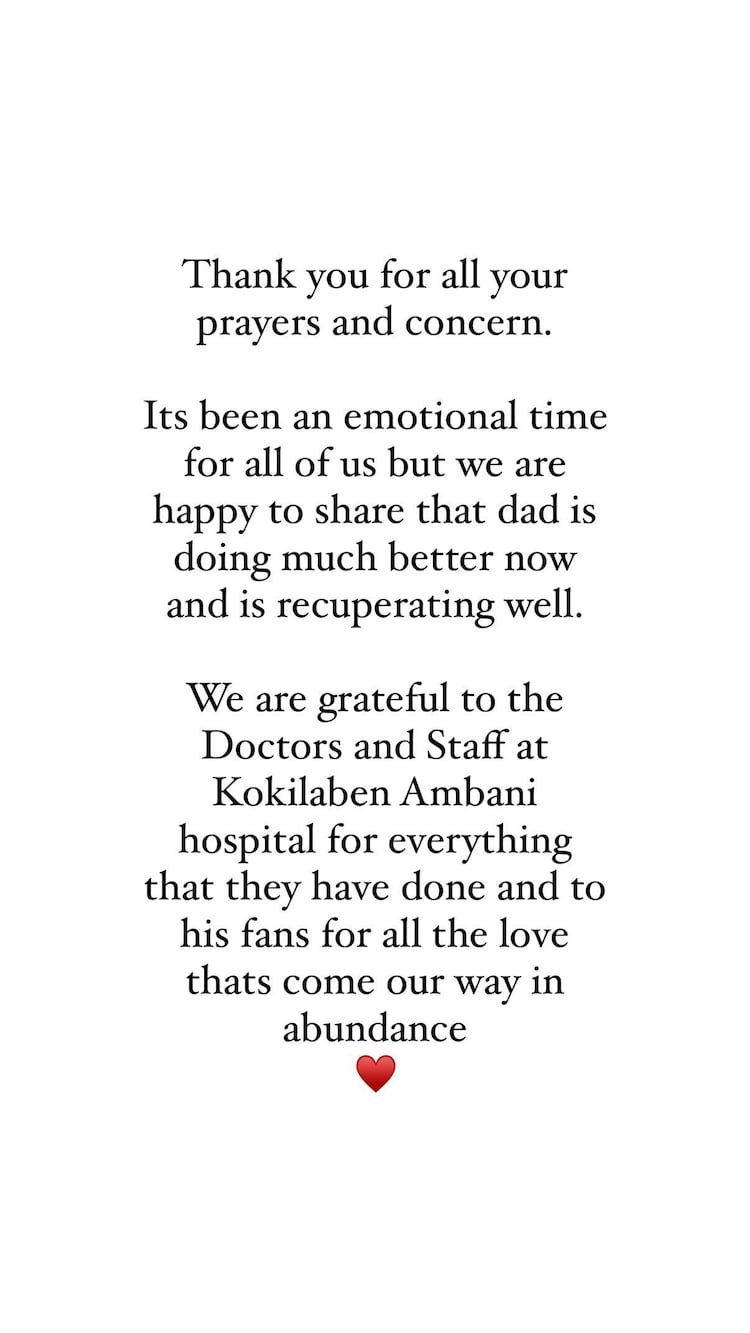 Thank you for all your prayers and concern.

Its been an emotional time for all of us but we are happy to share that dad is doing much better now and is recuperating well.

We are grateful to the Doctors and Staff at Kokilaben Ambani hospital for everything that they have done and to his fans for all the love thats come our way in abundance
❤️